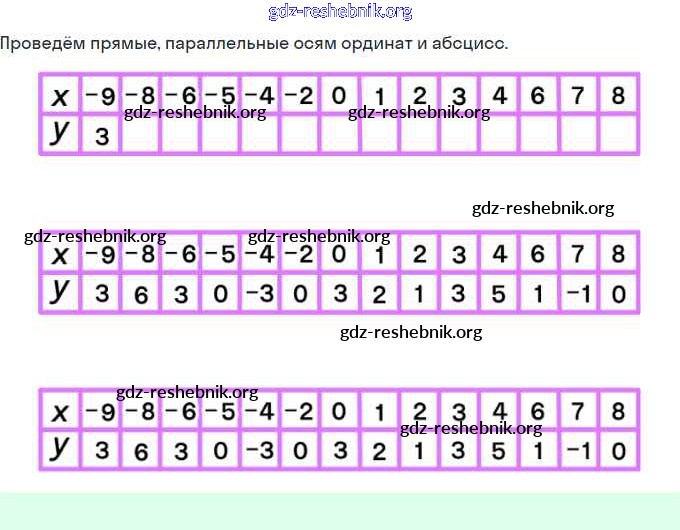 gdz-reshebnik.org

Проведём прямые, параллельные осям ординат и абсцисс.

| x | −9 | −8 | −6 | −5 | −4 | −2 | 0 | 1 | 2 | 3 | 4 | 6 | 7 | 8 |
|---|---|---|---|---|---|---|---|---|---|---|---|---|---|---|
| y | 3 | | | | | | | | | | | | | |

gdz-reshebnik.org gdz-reshebnik.org

gdz-reshebnik.org

gdz-reshebnik.org gdz-reshebnik.org

| x | −9 | −8 | −6 | −5 | −4 | −2 | 0 | 1 | 2 | 3 | 4 | 6 | 7 | 8 |
|---|---|---|---|---|---|---|---|---|---|---|---|---|---|---|
| y | 3 | 6 | 3 | 0 | −3 | 0 | 3 | 2 | 1 | 3 | 5 | 1 | −1 | 0 |

gdz-reshebnik.org

gdz-reshebnik.org

| x | −9 | −8 | −6 | −5 | −4 | −2 | 0 | 1 | 2 | 3 | 4 | 6 | 7 | 8 |
|---|---|---|---|---|---|---|---|---|---|---|---|---|---|---|
| y | 3 | 6 | 3 | 0 | −3 | 0 | 3 | 2 | 1 | 3 | 5 | 1 | −1 | 0 |

gdz-reshebnik.org